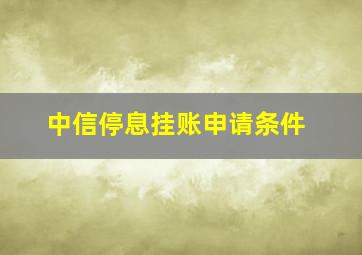 中信停息挂账申请条件